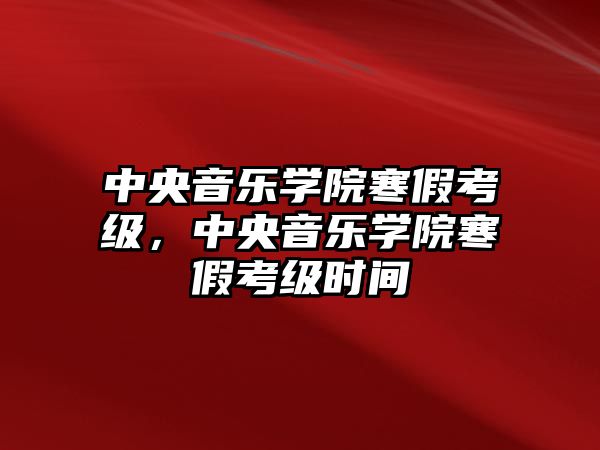 中央音乐学院寒假考级，中央音乐学院寒假考级时间